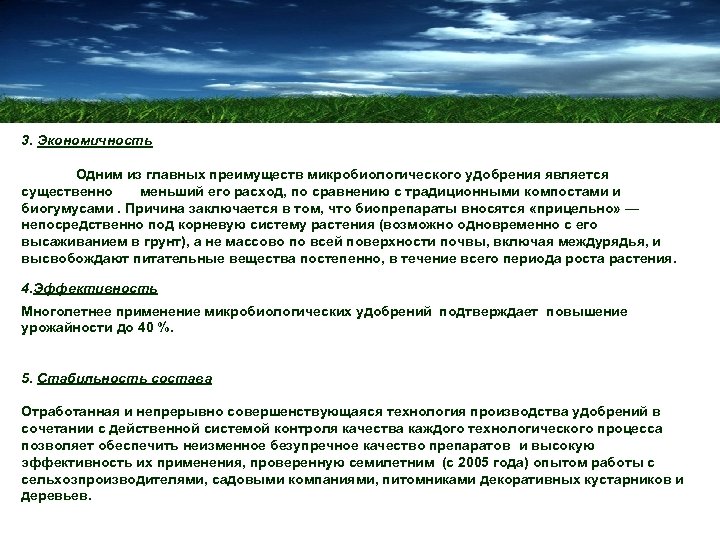 3. Экономичность

Одним из главных преимуществ микробиологического удобрения является существенно меньший его расход, по сравнению с традиционными компостами и биогумусами . Причина заключается в том, что биопрепараты вносятся «прицельно» — непосредственно под корневую систему растения (возможно одновременно с его высаживанием в грунт), а не массово по всей поверхности почвы, включая междурядья, и высвобождают питательные вещества постепенно, в течение всего периода роста растения.

4.Эффективность

Многолетнее применение микробиологических удобрений подтверждает повышение урожайности до 40 %.

5. Стабильность состава

Отработанная и непрерывно совершенствующаяся технология производства удобрений в сочетании с действенной системой контроля качества каждого технологического процесса позволяет обеспечить неизменное безупречное качество препаратов и высокую эффективность их применения, проверенную семилетним (с 2005 года) опытом работы с сельхозпроизводителями, садовыми компаниями, питомниками декоративных кустарников и деревьев.